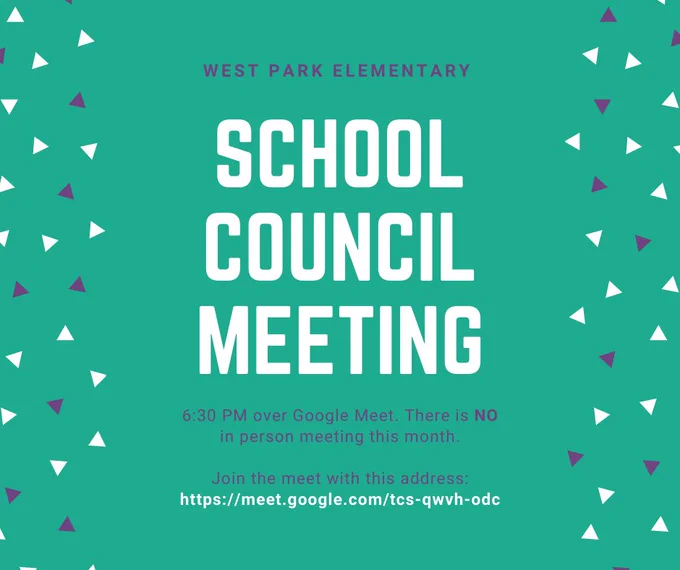 WEST PARK ELEMENTARY

SCHOOL COUNCIL MEETING

6:30 PM over Google Meet. There is NO in person meeting this month.

Join the meet with this address:
https://meet.google.com/tcs-qwvh-odc